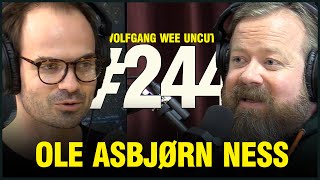 WOLFGANG WEE UNCUT

#244

OLE ASBJØRN NESS